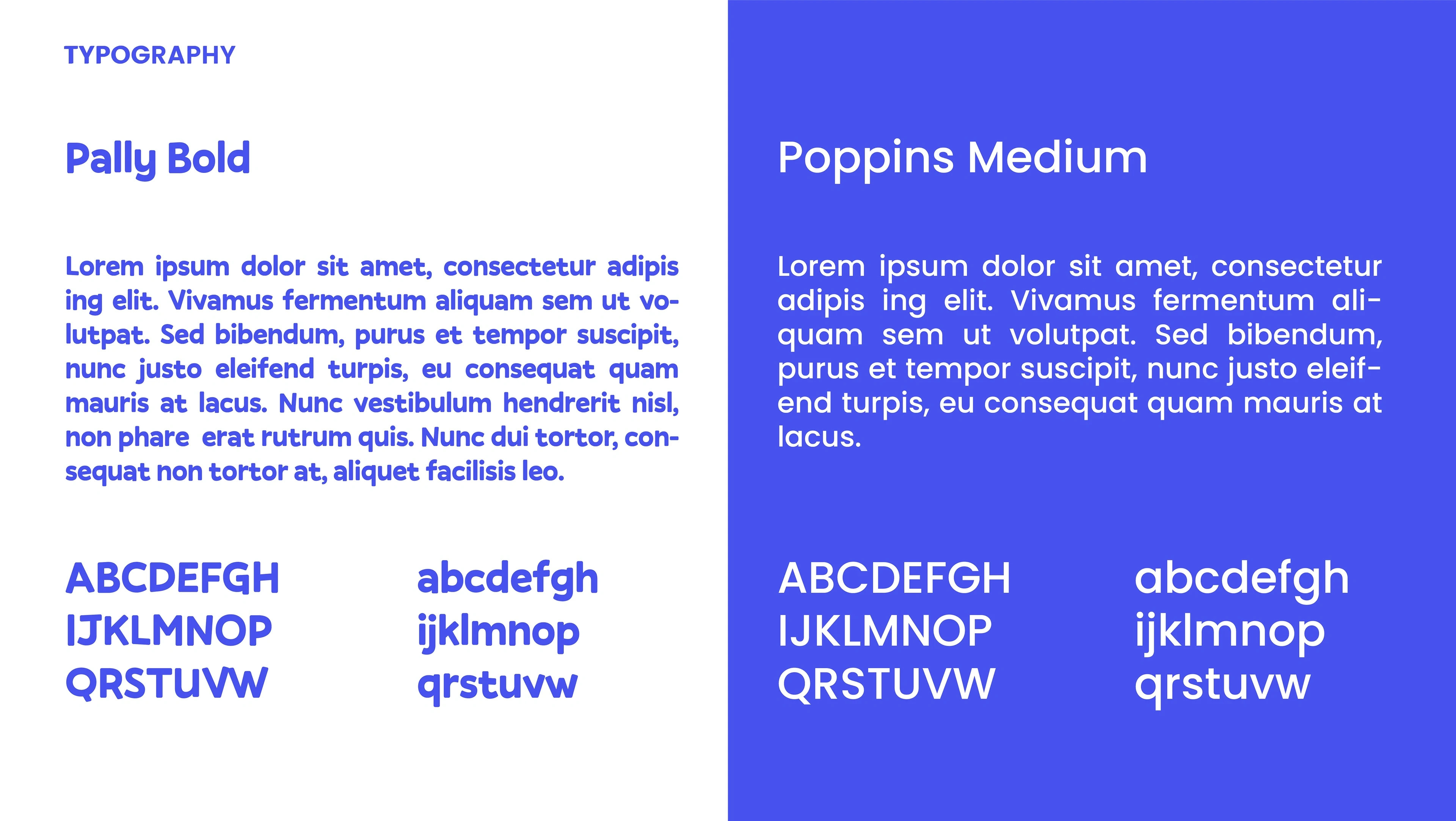 TYPOGRAPHY

Pally Bold

Lorem ipsum dolor sit amet, consectetur adipis ing elit. Vivamus fermentum aliquam sem ut volutpat. Sed bibendum, purus et tempor suscipit, nunc justo eleifend turpis, eu consequat quam mauris at lacus. Nunc vestibulum hendrerit nisl, non phare erat rutrum quis. Nunc dui tortor, consequat non tortor at, aliquet facilisis leo.

ABCDEFGH
IJKLMNOP
QRSTUVW

abcdefgh
ijklmnop
qrstuvw

Poppins Medium

Lorem ipsum dolor sit amet, consectetur adipis ing elit. Vivamus fermentum aliquam sem ut volutpat. Sed bibendum, purus et tempor suscipit, nunc justo eleifend turpis, eu consequat quam mauris at lacus.

ABCDEFGH
IJKLMNOP
QRSTUVW

abcdefgh
ijklmnop
qrstuvw